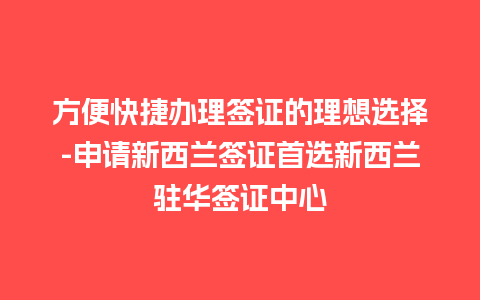 方便快捷办理签证的理想选择-申请新西兰签证首选新西兰驻华签证中心